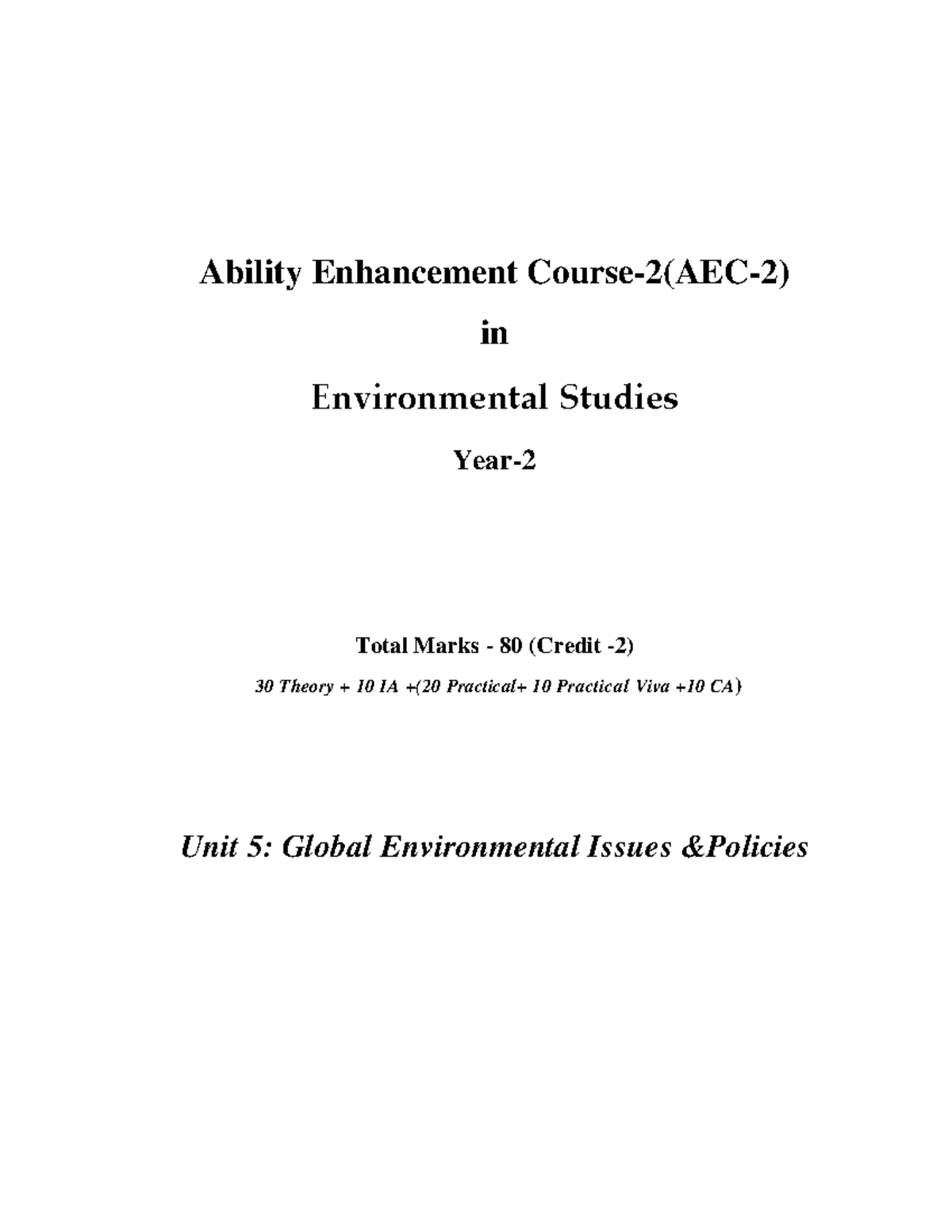 Ability Enhancement Course-2(AEC-2)

in

Environmental Studies

Year-2

Total Marks - 80 (Credit -2)

30 Theory + 10 IA +(20 Practical+ 10 Practical Viva +10 CA)

Unit 5: Global Environmental Issues &Policies